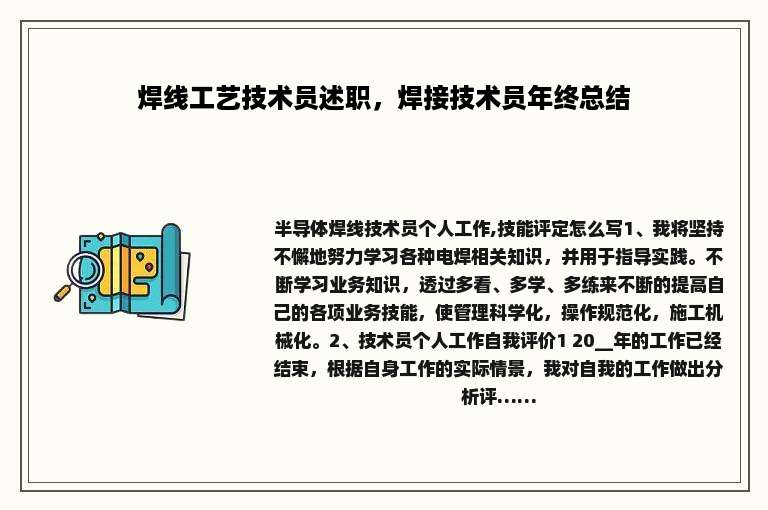 焊线工艺技术员述职，焊接技术员年终总结

半导体焊线技术员个人工作,技能评定怎么写1、我将坚持不懈地努力学习各种电焊相关知识，并用于指导实践。不断学习业务知识，透过多看、多学、多练来不断的提高自己的各项业务技能，使管理科学化，操作规范化，施工机械化。2、技术员个人工作自我评价1 20__年的工作已经结束，根据自身工作的实际情景，我对自我的工作做出分析评......